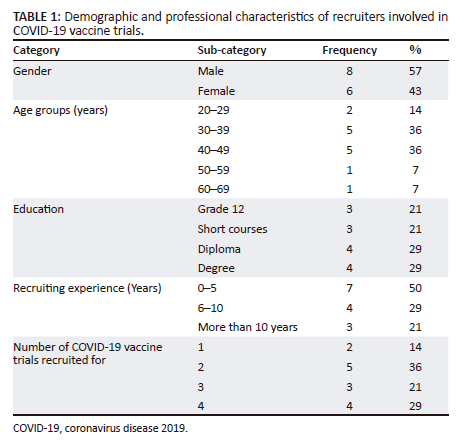 TABLE 1: Demographic and professional characteristics of recruiters involved in COVID-19 vaccine trials.

| Category | Sub-category | Frequency | % |
|---|---|---|---|
| Gender | Male | 8 | 57 |
| | Female | 6 | 43 |
| Age groups (years) | 20–29 | 2 | 14 |
| | 30–39 | 5 | 36 |
| | 40–49 | 5 | 36 |
| | 50–59 | 1 | 7 |
| | 60–69 | 1 | 7 |
| Education | Grade 12 | 3 | 21 |
| | Short courses | 3 | 21 |
| | Diploma | 4 | 29 |
| | Degree | 4 | 29 |
| Recruiting experience (Years) | 0–5 | 7 | 50 |
| | 6–10 | 4 | 29 |
| | More than 10 years | 3 | 21 |
| Number of COVID-19 vaccine trials recruited for | 1 | 2 | 14 |
| | 2 | 5 | 36 |
| | 3 | 3 | 21 |
| | 4 | 4 | 29 |

COVID-19, coronavirus disease 2019.